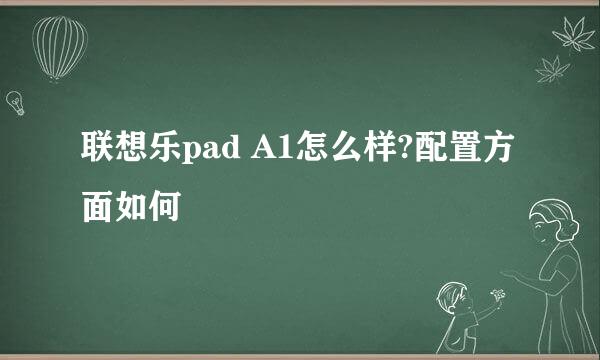 联想乐pad A1怎么样?配置方面如何